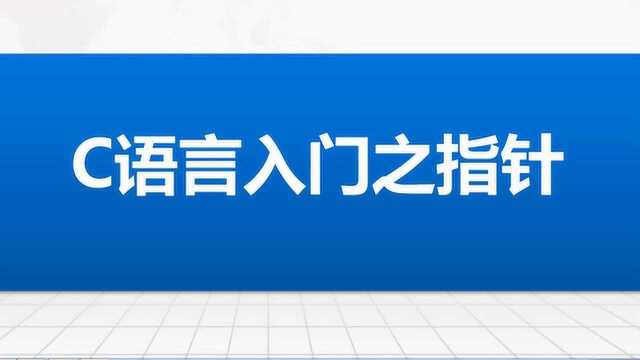 C语言入门之指针